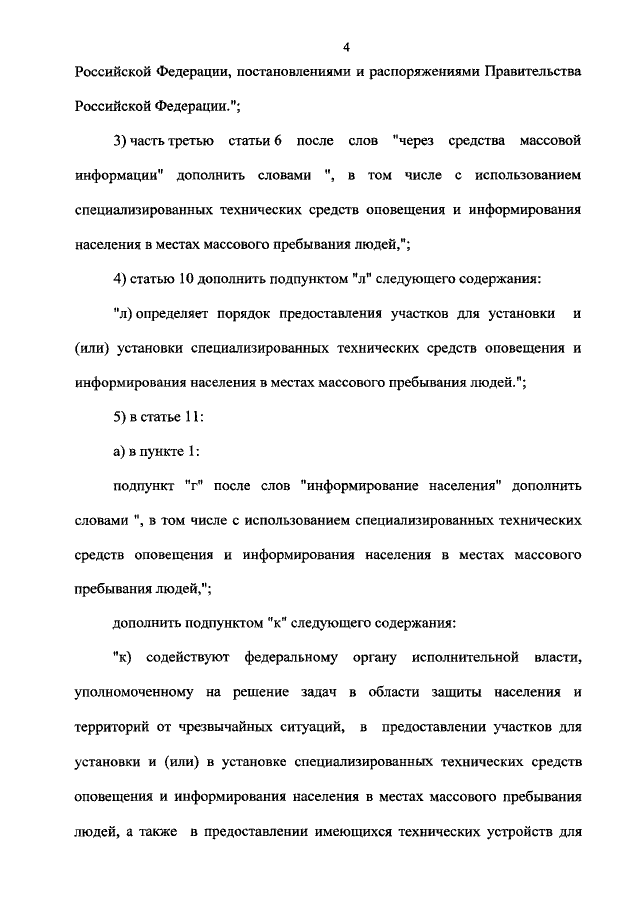 4

Российской Федерации, постановлениями и распоряжениями Правительства Российской Федерации.";

3) часть третью статьи 6 после слов "через средства массовой информации" дополнить словами ", в том числе с использованием специализированных технических средств оповещения и информирования населения в местах массового пребывания людей,";

4) статью 10 дополнить подпунктом "л" следующего содержания:

"л) определяет порядок предоставления участков для установки и (или) установки специализированных технических средств оповещения и информирования населения в местах массового пребывания людей.";

5) в статье 11:

а) в пункте 1:

подпункт "г" после слов "информирование населения" дополнить словами ", в том числе с использованием специализированных технических средств оповещения и информирования населения в местах массового пребывания людей,";

дополнить подпунктом "к" следующего содержания:

"к) содействуют федеральному органу исполнительной власти, уполномоченному на решение задач в области защиты населения и территорий от чрезвычайных ситуаций, в предоставлении участков для установки и (или) в установке специализированных технических средств оповещения и информирования населения в местах массового пребывания людей, а также в предоставлении имеющихся технических устройств для